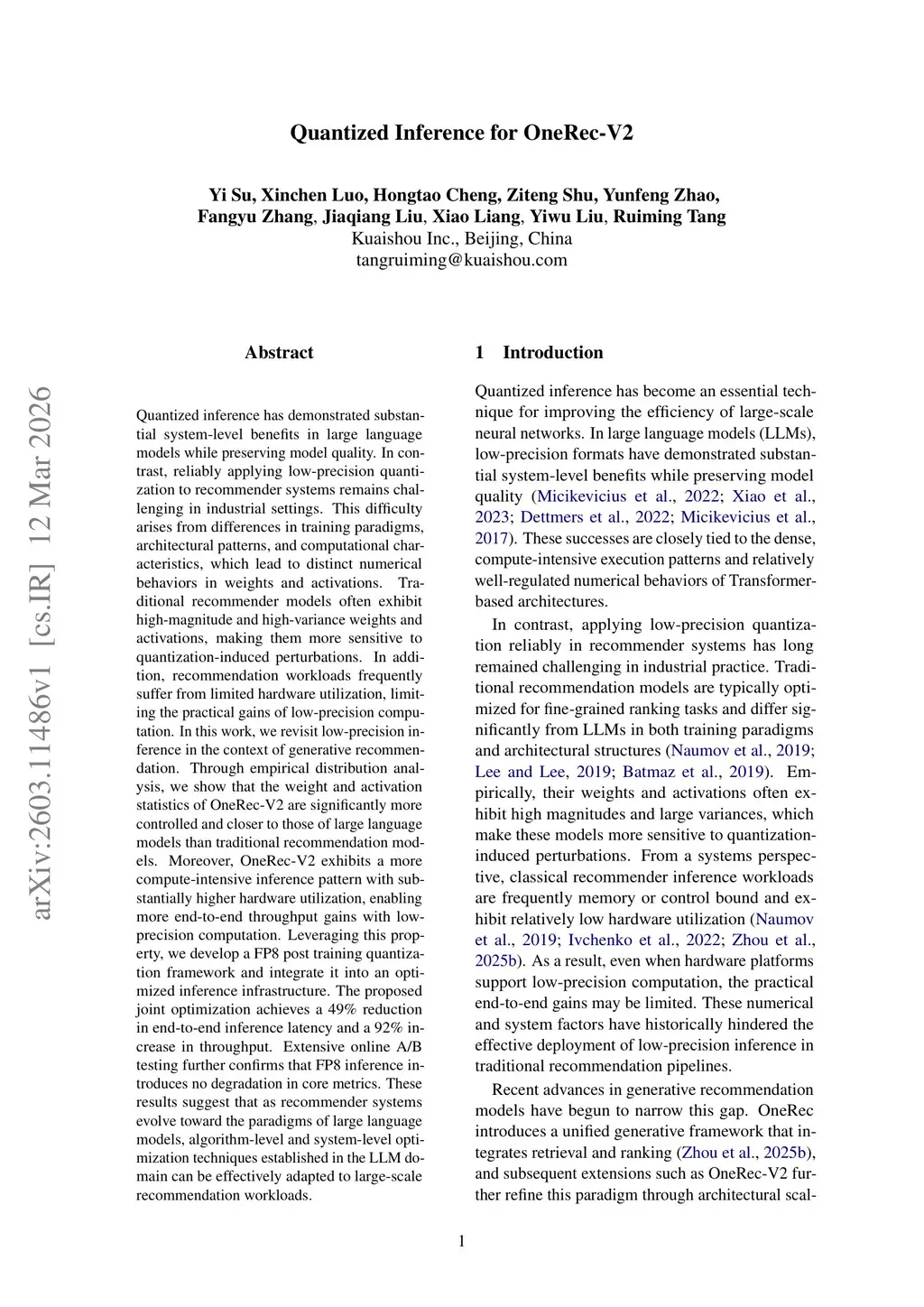 Quantized Inference for OneRec-V2

Yi Su, Xinchen Luo, Hongtao Cheng, Ziteng Shu, Yunfeng Zhao, Fangyu Zhang, Jiaqiang Liu, Xiao Liang, Yiwu Liu, Ruiming Tang
Kuaishou Inc., Beijing, China
tangruiming@kuaishou.com

arXiv:2603.11486v1 [cs.IR] 12 Mar 2026

Abstract

Quantized inference has demonstrated substantial system-level benefits in large language models while preserving model quality. In contrast, reliably applying low-precision quantization to recommender systems remains challenging in industrial settings. This difficulty arises from differences in training paradigms, architectural patterns, and computational characteristics, which lead to distinct numerical behaviors in weights and activations. Traditional recommender models often exhibit high-magnitude and high-variance weights and activations, making them more sensitive to quantization-induced perturbations. In addition, recommendation workloads frequently suffer from limited hardware utilization, limiting the practical gains of low-precision computation. In this work, we revisit low-precision inference in the context of generative recommendation. Through empirical distribution analysis, we show that the weight and activation statistics of OneRec-V2 are significantly more controlled and closer to those of large language models than traditional recommendation models. Moreover, OneRec-V2 exhibits a more compute-intensive inference pattern with substantially higher hardware utilization, enabling more end-to-end throughput gains with low-precision computation. Leveraging this property, we develop a FP8 post training quantization framework and integrate it into an optimized inference infrastructure. The proposed joint optimization achieves a 49% reduction in end-to-end inference latency and a 92% increase in throughput. Extensive online A/B testing further confirms that FP8 inference introduces no degradation in core metrics. These results suggest that as recommender systems evolve toward the paradigms of large language models, algorithm-level and system-level optimization techniques established in the LLM domain can be effectively adapted to large-scale recommendation workloads.

1 Introduction

Quantized inference has become an essential technique for improving the efficiency of large-scale neural networks. In large language models (LLMs), low-precision formats have demonstrated substantial system-level benefits while preserving model quality (Micikevicius et al., 2022; Xiao et al., 2023; Dettmers et al., 2022; Micikevicius et al., 2017). These successes are closely tied to the dense, compute-intensive execution patterns and relatively well-regulated numerical behaviors of Transformer-based architectures.

In contrast, applying low-precision quantization reliably in recommender systems has long remained challenging in industrial practice. Traditional recommendation models are typically optimized for fine-grained ranking tasks and differ significantly from LLMs in both training paradigms and architectural structures (Naumov et al., 2019; Lee and Lee, 2019; Batmaz et al., 2019). Empirically, their weights and activations often exhibit high magnitudes and large variances, which make these models more sensitive to quantization-induced perturbations. From a systems perspective, classical recommender inference workloads are frequently memory or control bound and exhibit relatively low hardware utilization (Naumov et al., 2019; Ivchenko et al., 2022; Zhou et al., 2025b). As a result, even when hardware platforms support low-precision computation, the practical end-to-end gains may be limited. These numerical and system factors have historically hindered the effective deployment of low-precision inference in traditional recommendation pipelines.

Recent advances in generative recommendation models have begun to narrow this gap. OneRec introduces a unified generative framework that integrates retrieval and ranking (Zhou et al., 2025b), and subsequent extensions such as OneRec-V2 further refine this paradigm through architectural scal-

1